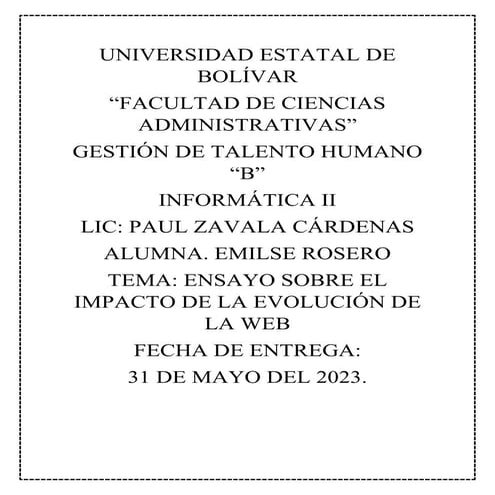 UNIVERSIDAD ESTATAL DE BOLÍVAR

“FACULTAD DE CIENCIAS ADMINISTRATIVAS”

GESTIÓN DE TALENTO HUMANO “B”

INFORMÁTICA II

LIC: PAUL ZAVALA CÁRDENAS

ALUMNA. EMILSE ROSERO

TEMA: ENSAYO SOBRE EL IMPACTO DE LA EVOLUCIÓN DE LA WEB

FECHA DE ENTREGA:

31 DE MAYO DEL 2023.